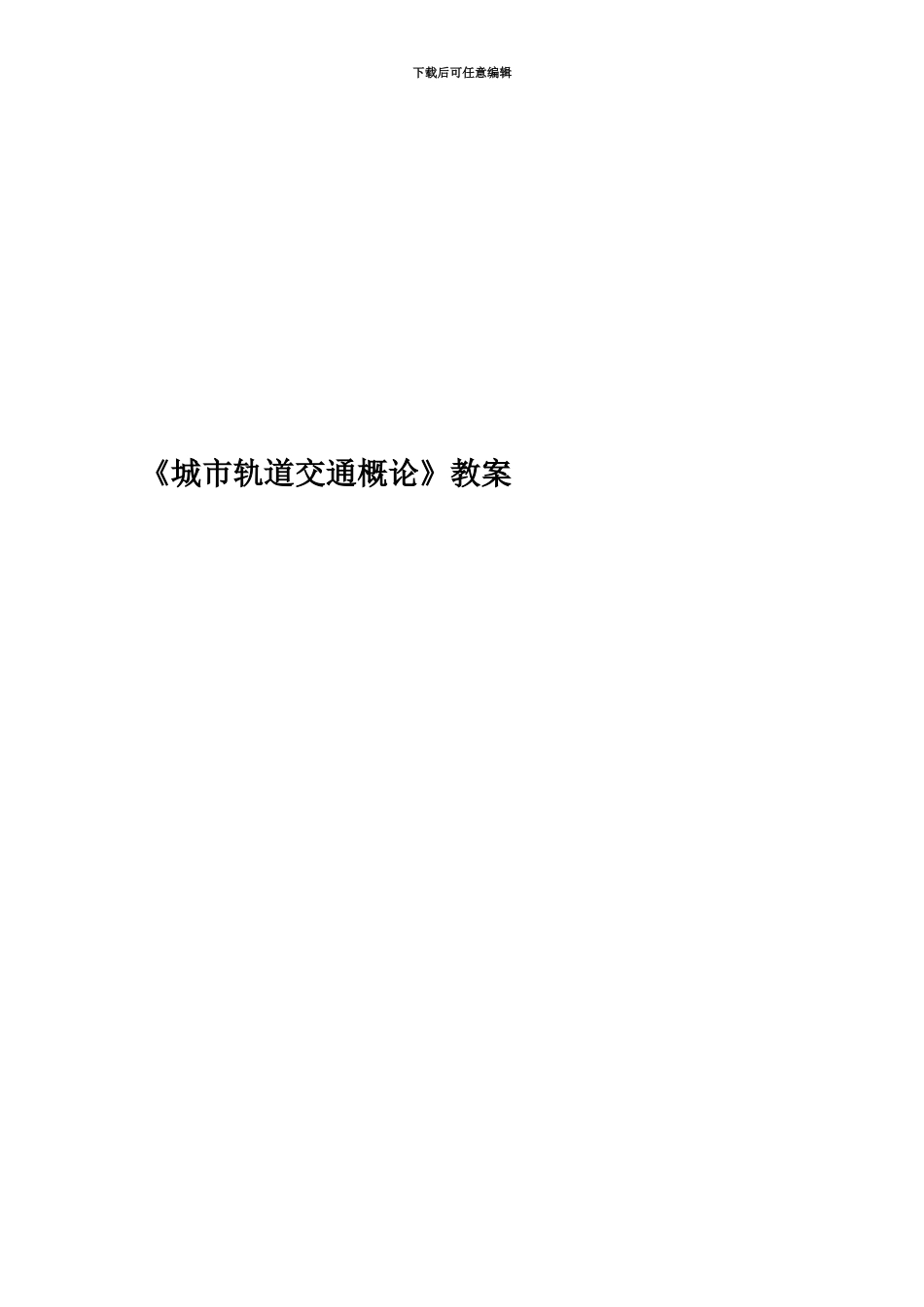 下载后可任意编辑

《城市轨道交通概论》教案